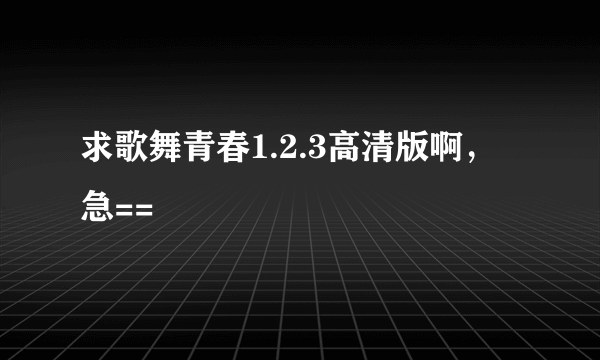 求歌舞青春1.2.3高清版啊，急==